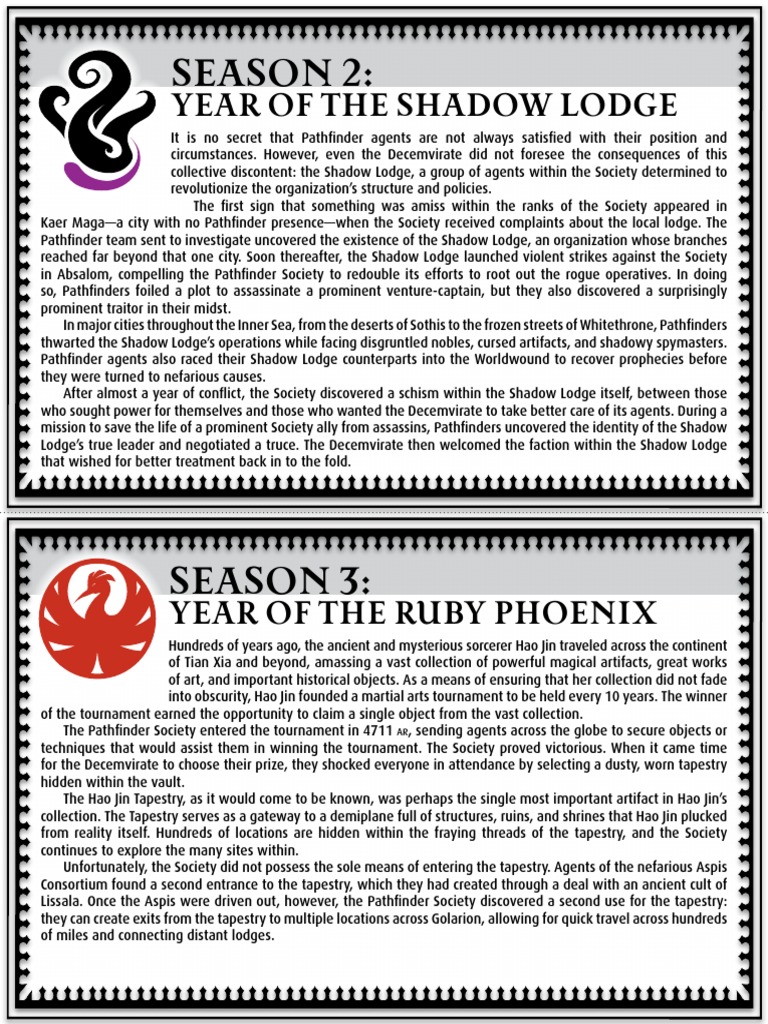 SEASON 2:
YEAR OF THE SHADOW LODGE

It is no secret that Pathfinder agents are not always satisfied with their position and circumstances. However, even the Decemvirate did not foresee the consequences of this collective discontent: the Shadow Lodge, a group of agents within the Society determined to revolutionize the organization's structure and policies.

The first sign that something was amiss within the ranks of the Society appeared in Kaer Maga—a city with no Pathfinder presence—when the Society received complaints about the local lodge. The Pathfinder team sent to investigate uncovered the existence of the Shadow Lodge, an organization whose branches reached far beyond that one city. Soon thereafter, the Shadow Lodge launched violent strikes against the Society in Absalom, compelling the Pathfinder Society to redouble its efforts to root out the rogue operatives. In doing so, Pathfinders foiled a plot to assassinate a prominent venture-captain, but they also discovered a surprisingly prominent traitor in their midst.

In major cities throughout the Inner Sea, from the deserts of Sothis to the frozen streets of Whitethrone, Pathfinders thwarted the Shadow Lodge's operations while facing disgruntled nobles, cursed artifacts, and shadowy spymasters. Pathfinder agents also raced their Shadow Lodge counterparts into the Worldwound to recover prophecies before they were turned to nefarious causes.

After almost a year of conflict, the Society discovered a schism within the Shadow Lodge itself, between those who sought power for themselves and those who wanted the Decemvirate to take better care of its agents. During a mission to save the life of a prominent Society ally from assassins, Pathfinders uncovered the identity of the Shadow Lodge's true leader and negotiated a truce. The Decemvirate then welcomed the faction within the Shadow Lodge that wished for better treatment back in to the fold.

SEASON 3:
YEAR OF THE RUBY PHOENIX

Hundreds of years ago, the ancient and mysterious sorcerer Hao Jin traveled across the continent of Tian Xia and beyond, amassing a vast collection of powerful magical artifacts, great works of art, and important historical objects. As a means of ensuring that her collection did not fade into obscurity, Hao Jin founded a martial arts tournament to be held every 10 years. The winner of the tournament earned the opportunity to claim a single object from the vast collection.

The Pathfinder Society entered the tournament in 4711 AR, sending agents across the globe to secure objects or techniques that would assist them in winning the tournament. The Society proved victorious. When it came time for the Decemvirate to choose their prize, they shocked everyone in attendance by selecting a dusty, worn tapestry hidden within the vault.

The Hao Jin Tapestry, as it would come to be known, was perhaps the single most important artifact in Hao Jin's collection. The Tapestry serves as a gateway to a demiplane full of structures, ruins, and shrines that Hao Jin plucked from reality itself. Hundreds of locations are hidden within the fraying threads of the tapestry, and the Society continues to explore the many sites within.

Unfortunately, the Society did not possess the sole means of entering the tapestry. Agents of the nefarious Aspis Consortium found a second entrance to the tapestry, which they had created through a deal with an ancient cult of Lissala. Once the Aspis were driven out, however, the Pathfinder Society discovered a second use for the tapestry: they can create exits from the tapestry to multiple locations across Golarion, allowing for quick travel across hundreds of miles and connecting distant lodges.